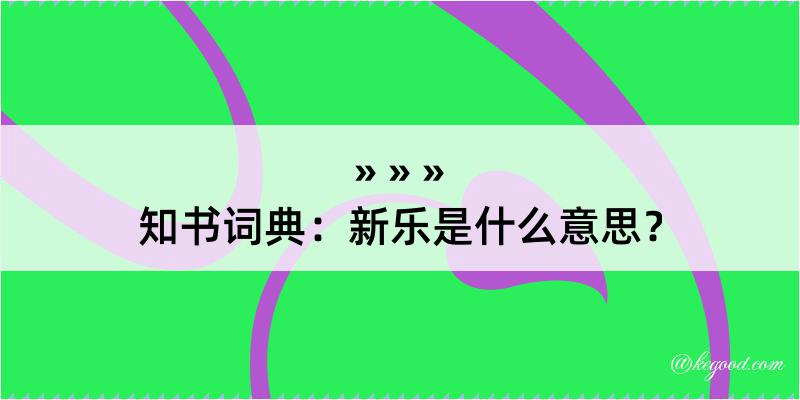 » » »
知书词典：新乐是什么意思？

@kegood.com